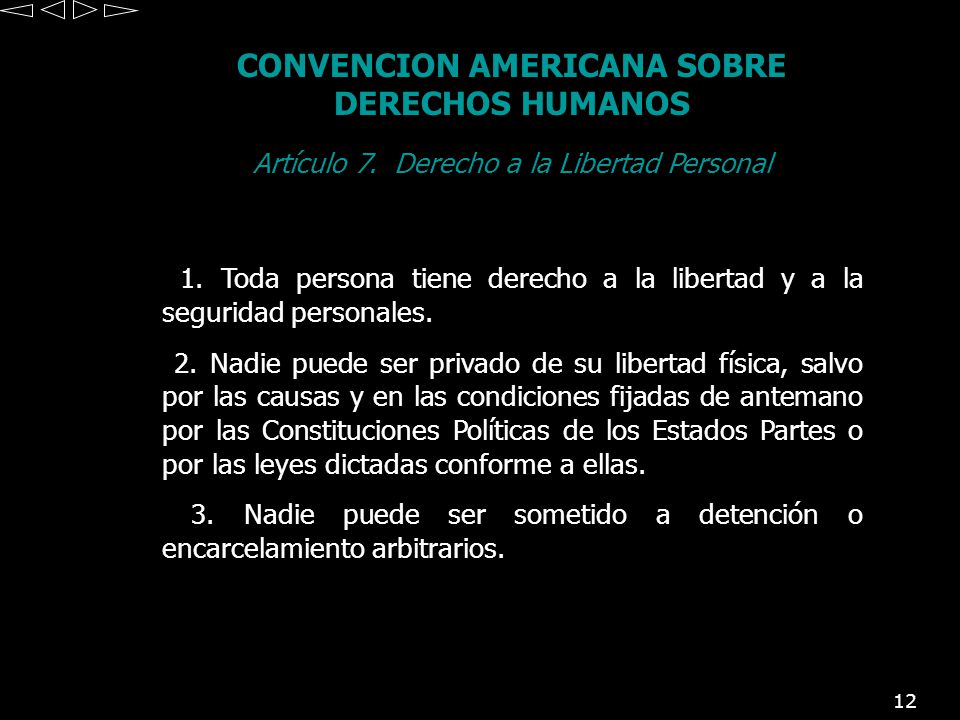 CONVENCION AMERICANA SOBRE DERECHOS HUMANOS

Artículo 7. Derecho a la Libertad Personal

1. Toda persona tiene derecho a la libertad y a la seguridad personales.

2. Nadie puede ser privado de su libertad física, salvo por las causas y en las condiciones fijadas de antemano por las Constituciones Políticas de los Estados Partes o por las leyes dictadas conforme a ellas.

3. Nadie puede ser sometido a detención o encarcelamiento arbitrarios.

12